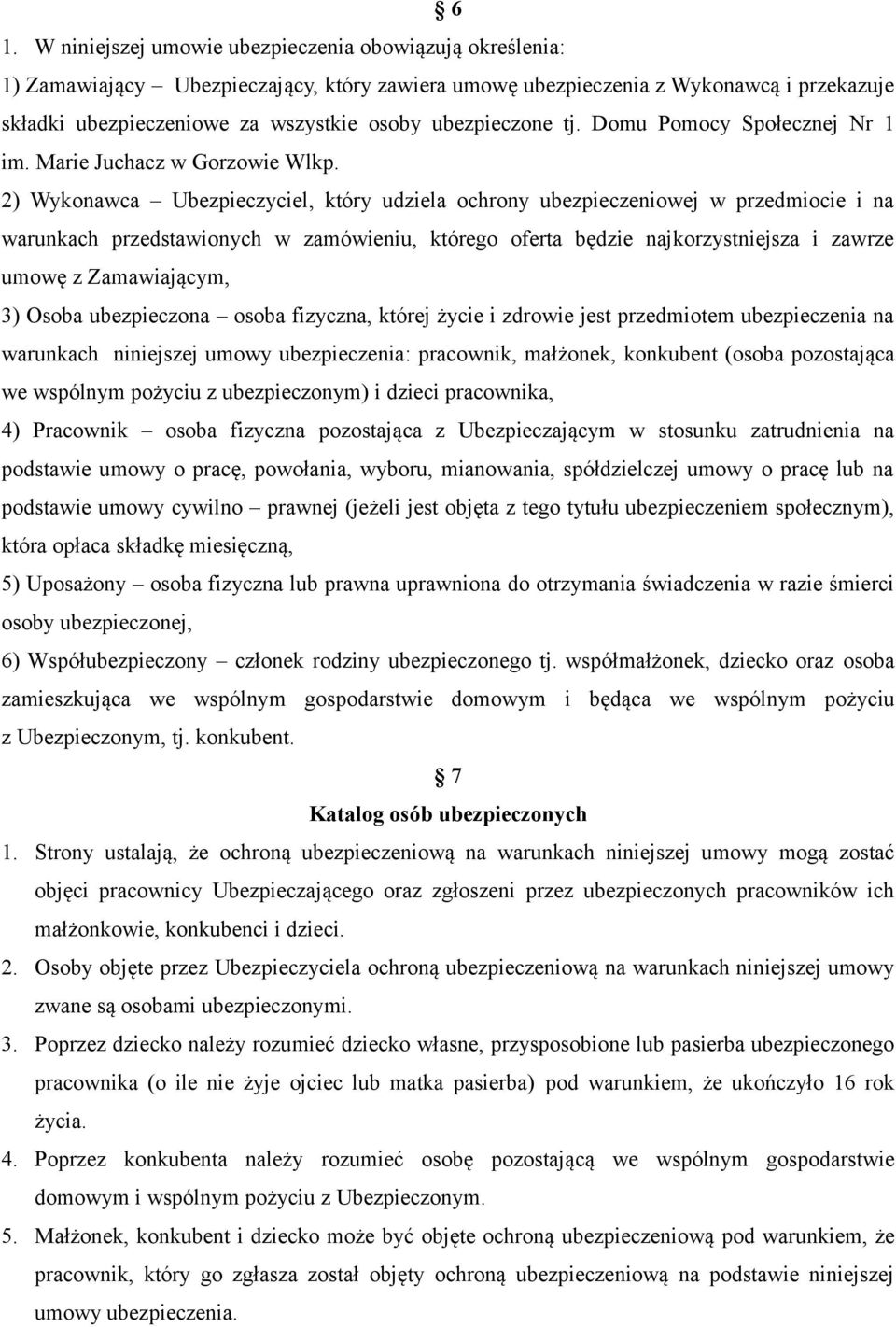 § 6

1. W niniejszej umowie ubezpieczenia obowiązują określenia:
1) Zamawiający – Ubezpieczający, który zawiera umowę ubezpieczenia z Wykonawcą i przekazuje składki ubezpieczeniowe za wszystkie osoby ubezpieczone tj. Domu Pomocy Społecznej Nr 1 im. Marie Juchacz w Gorzowie Wlkp.
2) Wykonawca – Ubezpieczyciel, który udziela ochrony ubezpieczeniowej w przedmiocie i na warunkach przedstawionych w zamówieniu, którego oferta będzie najkorzystniejsza i zawrze umowę z Zamawiającym,
3) Osoba ubezpieczona – osoba fizyczna, której życie i zdrowie jest przedmiotem ubezpieczenia na warunkach niniejszej umowy ubezpieczenia: pracownik, małżonek, konkubent (osoba pozostająca we wspólnym pożyciu z ubezpieczonym) i dzieci pracownika,
4) Pracownik – osoba fizyczna pozostająca z Ubezpieczającym w stosunku zatrudnienia na podstawie umowy o pracę, powołania, wyboru, mianowania, spółdzielczej umowy o pracę lub na podstawie umowy cywilno – prawnej (jeżeli jest objęta z tego tytułu ubezpieczeniem społecznym), która opłaca składkę miesięczną,
5) Uposażony – osoba fizyczna lub prawna uprawniona do otrzymania świadczenia w razie śmierci osoby ubezpieczonej,
6) Współubezpieczony – członek rodziny ubezpieczonego tj. współmałżonek, dziecko oraz osoba zamieszkująca we wspólnym gospodarstwie domowym i będąca we wspólnym pożyciu z Ubezpieczonym, tj. konkubent.

§ 7
Katalog osób ubezpieczonych

1. Strony ustalają, że ochroną ubezpieczeniową na warunkach niniejszej umowy mogą zostać objęci pracownicy Ubezpieczającego oraz zgłoszeni przez ubezpieczonych pracowników ich małżonkowie, konkubenci i dzieci.
2. Osoby objęte przez Ubezpieczyciela ochroną ubezpieczeniową na warunkach niniejszej umowy zwane są osobami ubezpieczonymi.
3. Poprzez dziecko należy rozumieć dziecko własne, przysposobione lub pasierba ubezpieczonego pracownika (o ile nie żyje ojciec lub matka pasierba) pod warunkiem, że ukończyło 16 rok życia.
4. Poprzez konkubenta należy rozumieć osobę pozostającą we wspólnym gospodarstwie domowym i wspólnym pożyciu z Ubezpieczonym.
5. Małżonek, konkubent i dziecko może być objęte ochroną ubezpieczeniową pod warunkiem, że pracownik, który go zgłasza został objęty ochroną ubezpieczeniową na podstawie niniejszej umowy ubezpieczenia.